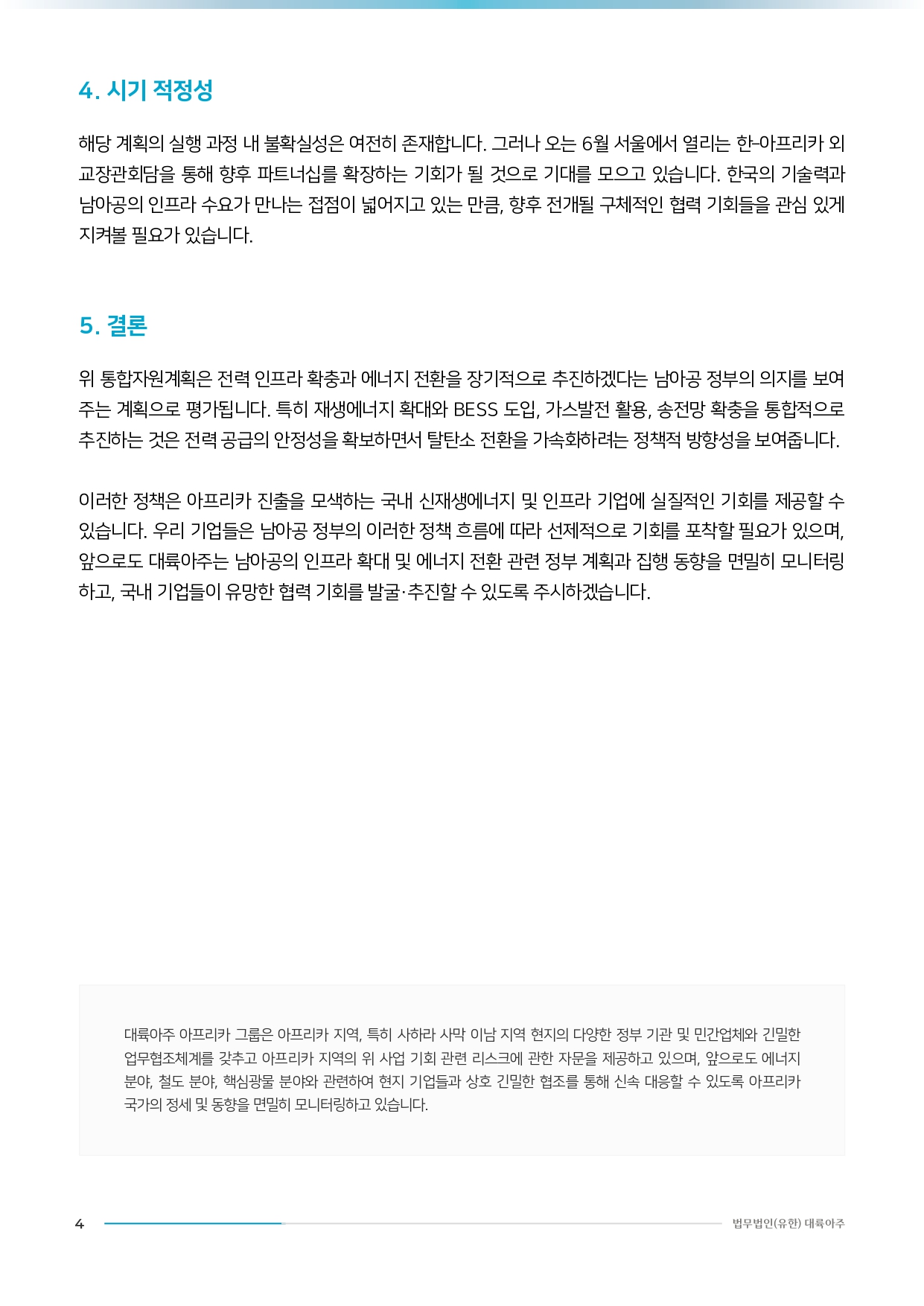 4. 시기 적정성

해당 계획의 실행 과정 내 불확실성은 여전히 존재합니다. 그러나 오는 6월 서울에서 열리는 한-아프리카 외교장관회담을 통해 향후 파트너십를 확장하는 기회가 될 것으로 기대를 모으고 있습니다. 한국의 기술력과 남아공의 인프라 수요가 만나는 접점이 넓어지고 있는 만큼, 향후 전개될 구체적인 협력 기회들을 관심 있게 지켜볼 필요가 있습니다.

5. 결론

위 통합자원계획은 전력 인프라 확충과 에너지 전환을 장기적으로 추진하겠다는 남아공 정부의 의지를 보여주는 계획으로 평가됩니다. 특히 재생에너지 확대와 BESS 도입, 가스발전 활용, 송전망 확충을 통합적으로 추진하는 것은 전력 공급의 안정성을 확보하면서 탈탄소 전환을 가속화하려는 정책적 방향성을 보여줍니다.

이러한 정책은 아프리카 진출을 모색하는 국내 신재생에너지 및 인프라 기업에 실질적인 기회를 제공할 수 있습니다. 우리 기업들은 남아공 정부의 이러한 정책 흐름에 따라 선제적으로 기회를 포착할 필요가 있으며, 앞으로도 대륙아주는 남아공의 인프라 확대 및 에너지 전환 관련 정부 계획과 집행 동향을 면밀히 모니터링하고, 국내 기업들이 유망한 협력 기회를 발굴·추진할 수 있도록 주시하겠습니다.

대륙아주 아프리카 그룹은 아프리카 지역, 특히 사하라 사막 이남 지역 현지의 다양한 정부 기관 및 민간업체와 긴밀한 업무협조체계를 갖추고 아프리카 지역의 위 사업 기회 관련 리스크에 관한 자문을 제공하고 있으며, 앞으로도 에너지 분야, 철도 분야, 핵심광물 분야와 관련하여 현지 기업들과 상호 긴밀한 협조를 통해 신속 대응할 수 있도록 아프리카 국가의 정세 및 동향을 면밀히 모니터링하고 있습니다.

4

법무법인(유한) 대륙아주